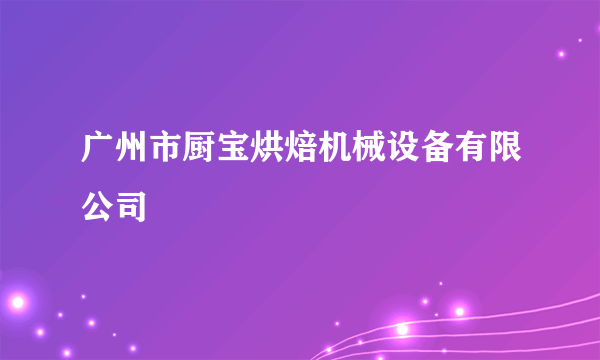 广州市厨宝烘焙机械设备有限公司